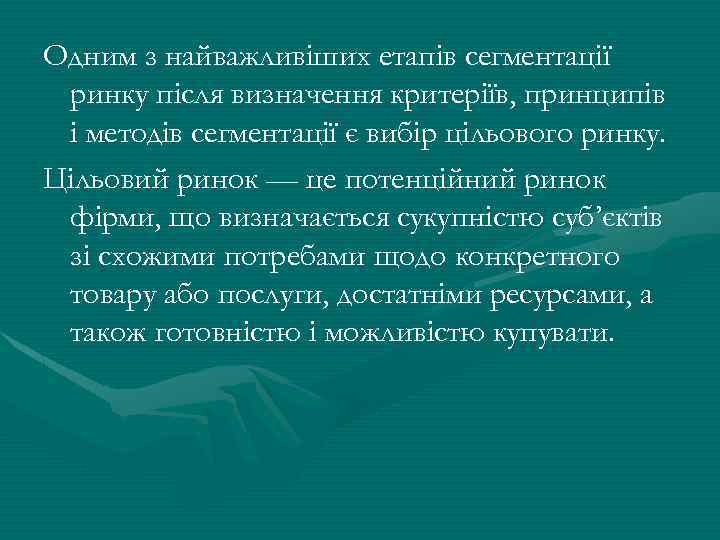 Одним з найважливіших етапів сегментації ринку після визначення критеріїв, принципів і методів сегментації є вибір цільового ринку.

Цільовий ринок — це потенційний ринок фірми, що визначається сукупністю суб’єктів зі схожими потребами щодо конкретного товару або послуги, достатніми ресурсами, а також готовністю і можливістю купувати.